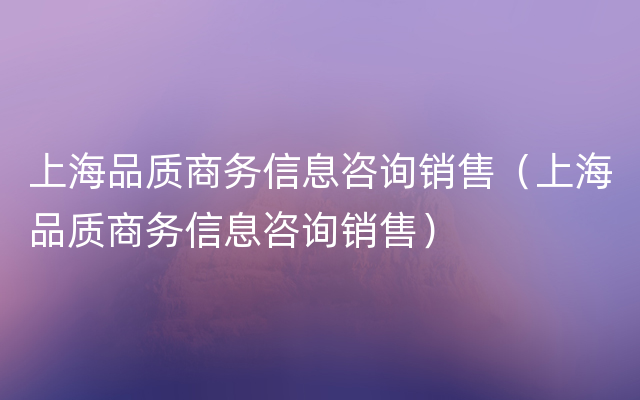 上海品质商务信息咨询销售（上海品质商务信息咨询销售）